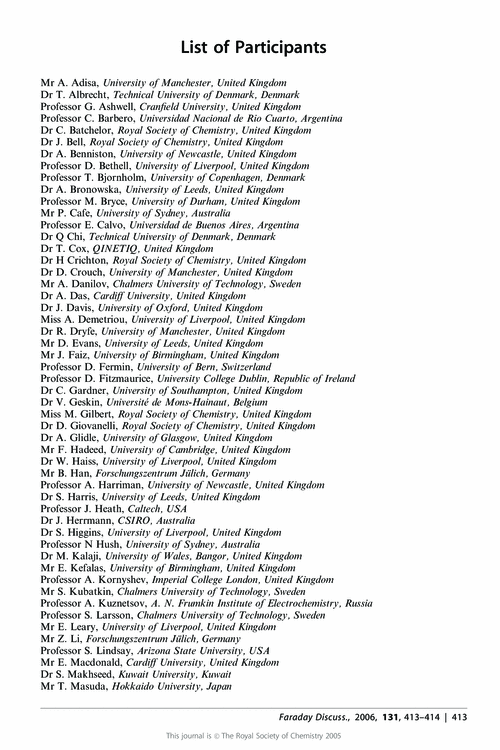 List of Participants

Mr A. Adisa, University of Manchester, United Kingdom
Dr T. Albrecht, Technical University of Denmark, Denmark
Professor G. Ashwell, Cranfield University, United Kingdom
Professor C. Barbero, Universidad Nacional de Rio Cuarto, Argentina
Dr C. Batchelor, Royal Society of Chemistry, United Kingdom
Dr J. Bell, Royal Society of Chemistry, United Kingdom
Dr A. Benniston, University of Newcastle, United Kingdom
Professor D. Bethell, University of Liverpool, United Kingdom
Professor T. Bjornholm, University of Copenhagen, Denmark
Dr A. Bronowska, University of Leeds, United Kingdom
Professor M. Bryce, University of Durham, United Kingdom
Mr P. Cafe, University of Sydney, Australia
Professor E. Calvo, Universidad de Buenos Aires, Argentina
Dr Q Chi, Technical University of Denmark, Denmark
Dr T. Cox, QINETIQ, United Kingdom
Dr H Crichton, Royal Society of Chemistry, United Kingdom
Dr D. Crouch, University of Manchester, United Kingdom
Mr A. Danilov, Chalmers University of Technology, Sweden
Dr A. Das, Cardiff University, United Kingdom
Dr J. Davis, University of Oxford, United Kingdom
Miss A. Demetriou, University of Liverpool, United Kingdom
Dr R. Dryfe, University of Manchester, United Kingdom
Mr D. Evans, University of Leeds, United Kingdom
Mr J. Faiz, University of Birmingham, United Kingdom
Professor D. Fermin, University of Bern, Switzerland
Professor D. Fitzmaurice, University College Dublin, Republic of Ireland
Dr C. Gardner, University of Southampton, United Kingdom
Dr V. Geskin, Université de Mons-Hainaut, Belgium
Miss M. Gilbert, Royal Society of Chemistry, United Kingdom
Dr D. Giovanelli, Royal Society of Chemistry, United Kingdom
Dr A. Glidle, University of Glasgow, United Kingdom
Mr F. Hadeed, University of Cambridge, United Kingdom
Dr W. Haiss, University of Liverpool, United Kingdom
Mr B. Han, Forschungszentrum Jülich, Germany
Professor A. Harriman, University of Newcastle, United Kingdom
Dr S. Harris, University of Leeds, United Kingdom
Professor J. Heath, Caltech, USA
Dr J. Herrmann, CSIRO, Australia
Dr S. Higgins, University of Liverpool, United Kingdom
Professor N Hush, University of Sydney, Australia
Dr M. Kalaji, University of Wales, Bangor, United Kingdom
Mr E. Kefalas, University of Birmingham, United Kingdom
Professor A. Kornyshev, Imperial College London, United Kingdom
Mr S. Kubatkin, Chalmers University of Technology, Sweden
Professor A. Kuznetsov, A. N. Frumkin Institute of Electrochemistry, Russia
Professor S. Larsson, Chalmers University of Technology, Sweden
Mr E. Leary, University of Liverpool, United Kingdom
Mr Z. Li, Forschungszentrum Jülich, Germany
Professor S. Lindsay, Arizona State University, USA
Mr E. Macdonald, Cardiff University, United Kingdom
Dr S. Makhseed, Kuwait University, Kuwait
Mr T. Masuda, Hokkaido University, Japan

Faraday Discuss., 2006, 131, 413–414 | 413

This journal is © The Royal Society of Chemistry 2005